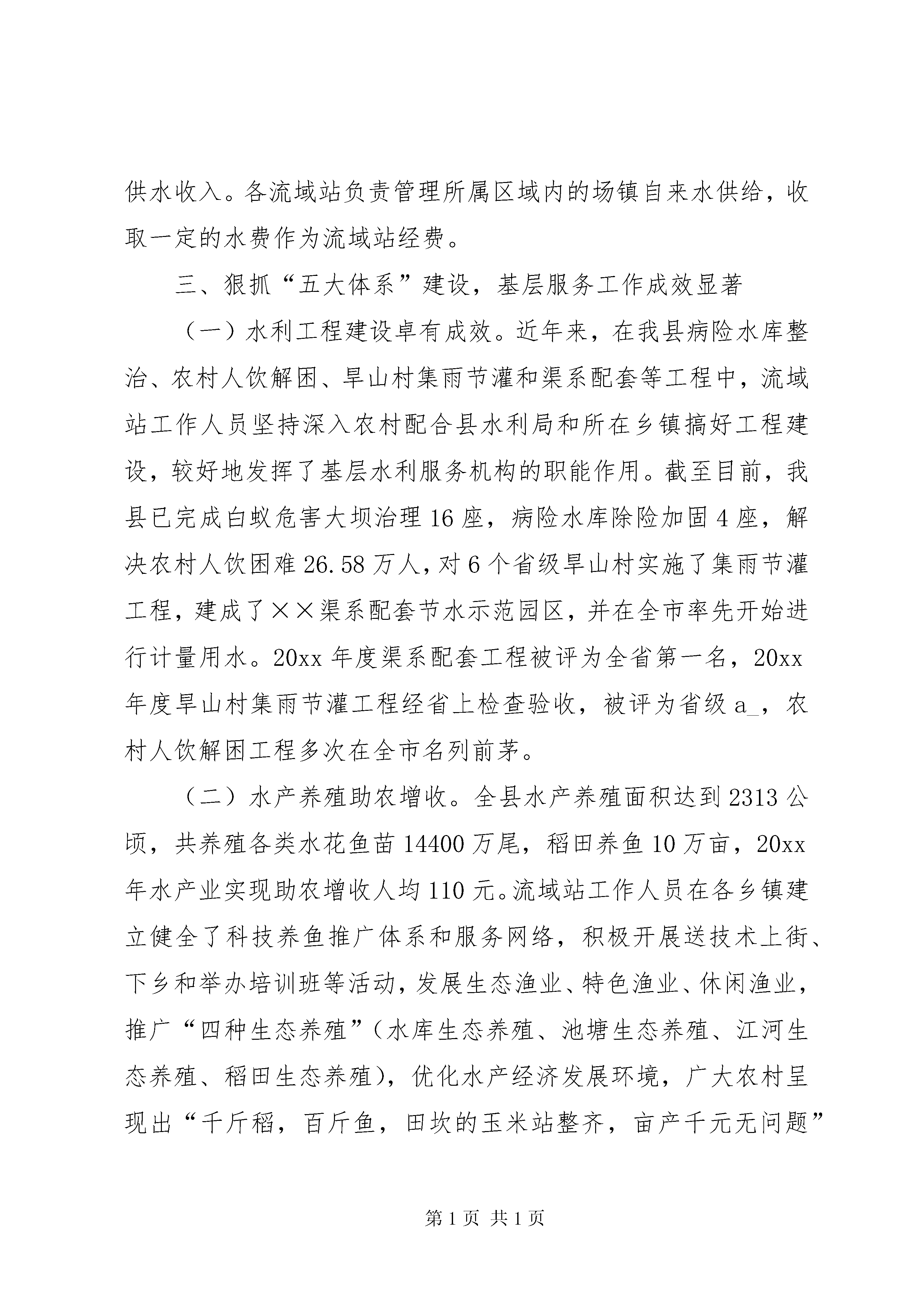 供水收入。各流域站负责管理所属区域内的场镇自来水供给，收取一定的水费作为流域站经费。

三、狠抓“五大体系”建设，基层服务工作成效显著

（一）水利工程建设卓有成效。近年来，在我县病险水库整治、农村人饮解困、旱山村集雨节灌和渠系配套等工程中，流域站工作人员坚持深入农村配合县水利局和所在乡镇搞好工程建设，较好地发挥了基层水利服务机构的职能作用。截至目前，我县已完成白蚁危害大坝治理16座，病险水库除险加固4座，解决农村人饮困难26.58万人，对6个省级旱山村实施了集雨节灌工程，建成了××渠系配套节水示范园区，并在全市率先开始进行计量用水。20xx年度渠系配套工程被评为全省第一名，20xx年度旱山村集雨节灌工程经省上检查验收，被评为省级a_，农村人饮解困工程多次在全市名列前茅。

（二）水产养殖助农增收。全县水产养殖面积达到2313公顷，共养殖各类水花鱼苗14400万尾，稻田养鱼10万亩，20xx年水产业实现助农增收人均110元。流域站工作人员在各乡镇建立健全了科技养鱼推广体系和服务网络，积极开展送技术上街、下乡和举办培训班等活动，发展生态渔业、特色渔业、休闲渔业，推广“四种生态养殖”（水库生态养殖、池塘生态养殖、江河生态养殖、稻田生态养殖），优化水产经济发展环境，广大农村呈现出“千斤稻，百斤鱼，田坎的玉米站整齐，亩产千元无问题”

第1页 共1页